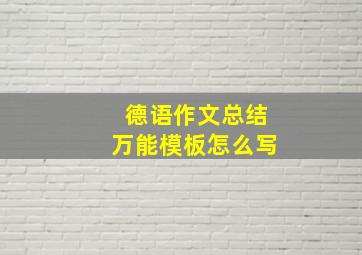 德语作文总结
万能模板怎么写